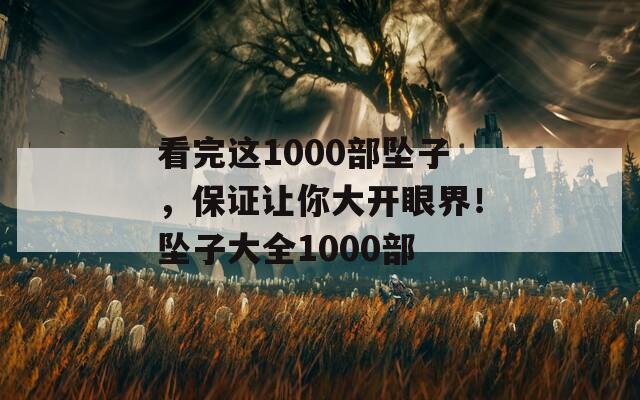 看完这1000部坠子，保证让你大开眼界！坠子大全1000部